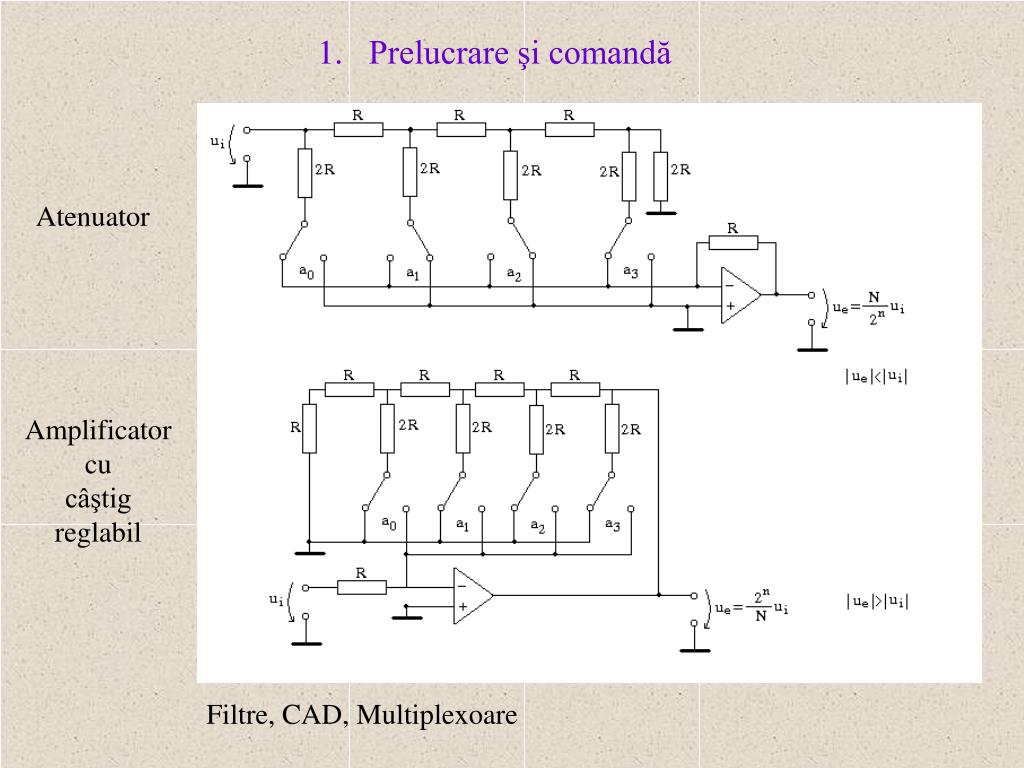 1. Prelucrare şi comandă

Atenuator

$u_i$

R R R

2R 2R 2R 2R 2R

$a_0$ $a_1$ $a_2$ $a_3$

R

−
+

$u_e = \frac{N}{2^n} u_i$

$|u_e| < |u_i|$

Amplificator cu câştig reglabil

R R R R

R 2R 2R 2R 2R

$a_0$ $a_1$ $a_2$ $a_3$

$u_i$

R

−
+

$u_e = \frac{2^n}{N} u_i$

$|u_e| > |u_i|$

Filtre, CAD, Multiplexoare